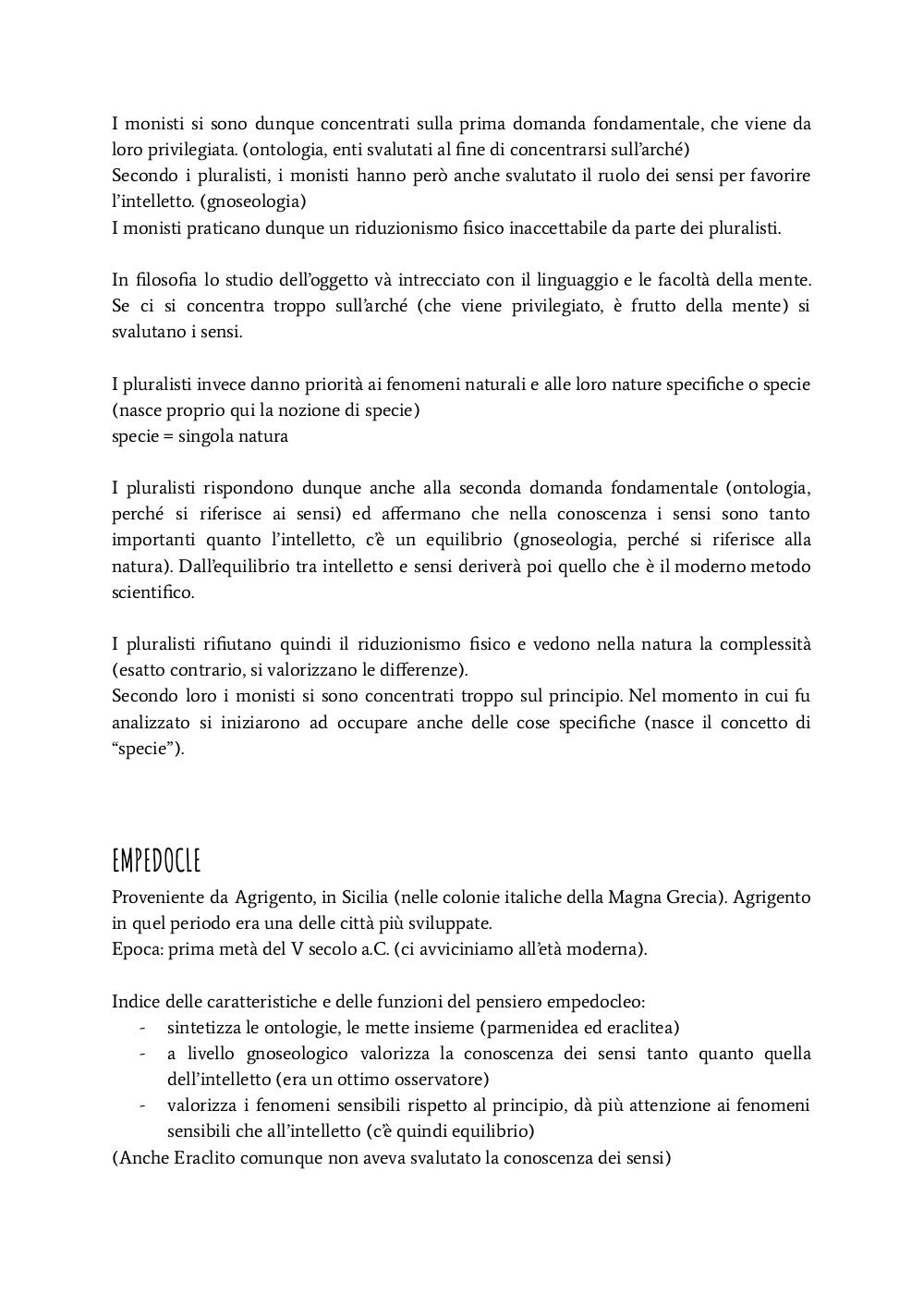 I monisti si sono dunque concentrati sulla prima domanda fondamentale, che viene da loro privilegiata. (ontologia, enti svalutati al fine di concentrarsi sull'arché)
Secondo i pluralisti, i monisti hanno però anche svalutato il ruolo dei sensi per favorire l'intelletto. (gnoseologia)
I monisti praticano dunque un riduzionismo fisico inaccettabile da parte dei pluralisti.

In filosofia lo studio dell'oggetto và intrecciato con il linguaggio e le facoltà della mente. Se ci si concentra troppo sull'arché (che viene privilegiato, è frutto della mente) si svalutano i sensi.

I pluralisti invece danno priorità ai fenomeni naturali e alle loro nature specifiche o specie (nasce proprio qui la nozione di specie)
specie = singola natura

I pluralisti rispondono dunque anche alla seconda domanda fondamentale (ontologia, perché si riferisce ai sensi) ed affermano che nella conoscenza i sensi sono tanto importanti quanto l'intelletto, c'è un equilibrio (gnoseologia, perché si riferisce alla natura). Dall'equilibrio tra intelletto e sensi deriverà poi quello che è il moderno metodo scientifico.

I pluralisti rifiutano quindi il riduzionismo fisico e vedono nella natura la complessità (esatto contrario, si valorizzano le differenze).
Secondo loro i monisti si sono concentrati troppo sul principio. Nel momento in cui fu analizzato si iniziarono ad occupare anche delle cose specifiche (nasce il concetto di "specie").

EMPEDOCLE
Proveniente da Agrigento, in Sicilia (nelle colonie italiche della Magna Grecia). Agrigento in quel periodo era una delle città più sviluppate.
Epoca: prima metà del V secolo a.C. (ci avviciniamo all'età moderna).

Indice delle caratteristiche e delle funzioni del pensiero empedocleo:
- sintetizza le ontologie, le mette insieme (parmenidea ed eraclitea)
- a livello gnoseologico valorizza la conoscenza dei sensi tanto quanto quella dell'intelletto (era un ottimo osservatore)
- valorizza i fenomeni sensibili rispetto al principio, dà più attenzione ai fenomeni sensibili che all'intelletto (c'è quindi equilibrio)
(Anche Eraclito comunque non aveva svalutato la conoscenza dei sensi)